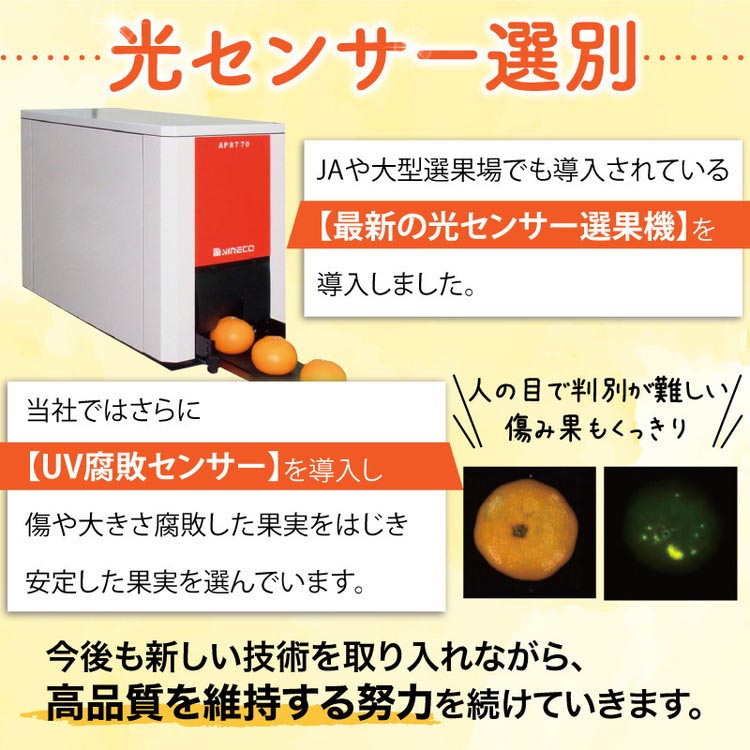 光センサー選別

AP8770

NIRECO

JAや大型選果場でも導入されている【最新の光センサー選果機】を導入しました。

当社ではさらに【UV腐敗センサー】を導入し傷や大きさ腐敗した果実をはじき安定した果実を選んでいます。

人の目で判別が難しい傷み果もくっきり

今後も新しい技術を取り入れながら、高品質を維持する努力を続けていきます。